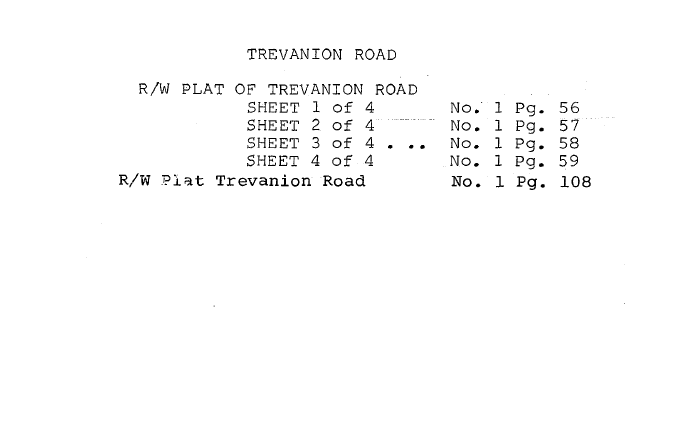 TREVANION ROAD

R/W PLAT OF TREVANION ROAD
SHEET 1 of 4 No. 1 Pg. 56
SHEET 2 of 4 No. 1 Pg. 57
SHEET 3 of 4 No. 1 Pg. 58
SHEET 4 of 4 No. 1 Pg. 59
R/W Plat Trevanion Road No. 1 Pg. 108